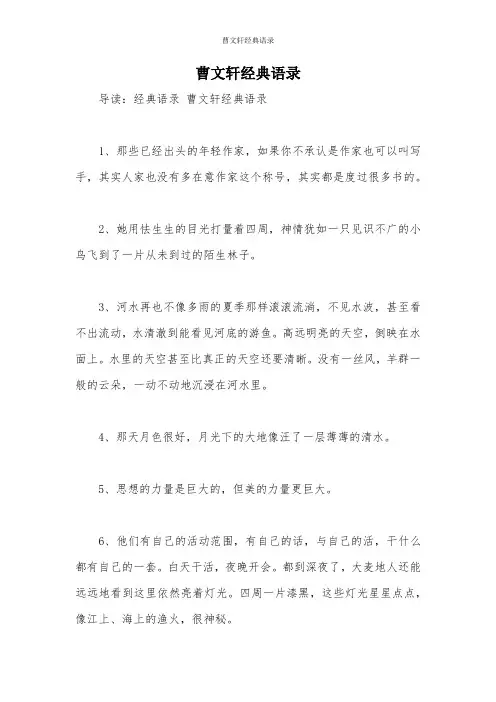 曹文轩经典语录

曹文轩经典语录

导读：经典语录 曹文轩经典语录

1、那些已经出头的年轻作家，如果你不承认是作家也可以叫写手，其实人家也没有多在意作家这个称号，其实都是度过很多书的。

2、她用怯生生的目光打量着四周，神情犹如一只见识不广的小鸟飞到了一片从未到过的陌生林子。

3、河水再也不像多雨的夏季那样滚滚流淌，不见水波，甚至看不出流动，水清澈到能看见河底的游鱼。高远明亮的天空，倒映在水面上。水里的天空甚至比真正的天空还要清晰。没有一丝风，羊群一般的云朵，一动不动地沉浸在河水里。

4、那天月色很好，月光下的大地像汪了一层薄薄的清水。

5、思想的力量是巨大的，但美的力量更巨大。

6、他们有自己的活动范围，有自己的话，与自己的活，干什么都有自己的一套。白天干活，夜晚开会。都到深夜了，大麦地人还能远远地看到这里依然亮着灯光。四周一片漆黑，这些灯光星星点点，像江上、海上的渔火，很神秘。